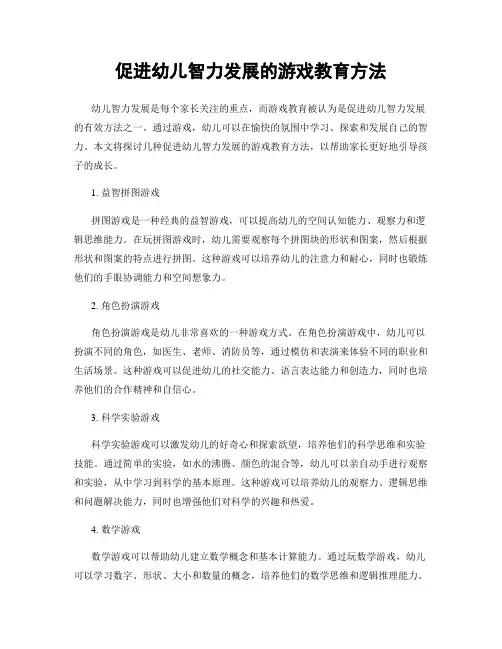 促进幼儿智力发展的游戏教育方法

幼儿智力发展是每个家长关注的重点，而游戏教育被认为是促进幼儿智力发展的有效方法之一。通过游戏，幼儿可以在愉快的氛围中学习、探索和发展自己的智力。本文将探讨几种促进幼儿智力发展的游戏教育方法，以帮助家长更好地引导孩子的成长。

1. 益智拼图游戏

拼图游戏是一种经典的益智游戏，可以提高幼儿的空间认知能力、观察力和逻辑思维能力。在玩拼图游戏时，幼儿需要观察每个拼图块的形状和图案，然后根据形状和图案的特点进行拼图。这种游戏可以培养幼儿的注意力和耐心，同时也锻炼他们的手眼协调能力和空间想象力。

2. 角色扮演游戏

角色扮演游戏是幼儿非常喜欢的一种游戏方式。在角色扮演游戏中，幼儿可以扮演不同的角色，如医生、老师、消防员等，通过模仿和表演来体验不同的职业和生活场景。这种游戏可以促进幼儿的社交能力、语言表达能力和创造力，同时也培养他们的合作精神和自信心。

3. 科学实验游戏

科学实验游戏可以激发幼儿的好奇心和探索欲望，培养他们的科学思维和实验技能。通过简单的实验，如水的沸腾、颜色的混合等，幼儿可以亲自动手进行观察和实验，从中学习到科学的基本原理。这种游戏可以培养幼儿的观察力、逻辑思维和问题解决能力，同时也增强他们对科学的兴趣和热爱。

4. 数学游戏

数学游戏可以帮助幼儿建立数学概念和基本计算能力。通过玩数学游戏，幼儿可以学习数字、形状、大小和数量的概念，培养他们的数学思维和逻辑推理能力。